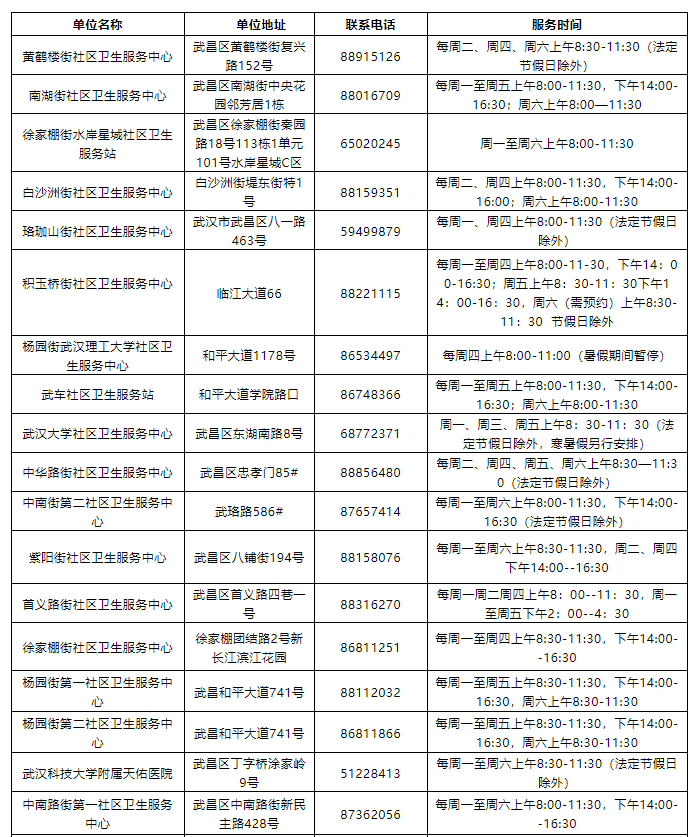 | 单位名称 | 单位地址 | 联系电话 | 服务时间 |
|---|---|---|---|
| 黄鹤楼街社区卫生服务中心 | 武昌区黄鹤楼街复兴路152号 | 88915126 | 每周二、周四、周六上午8:30-11:30（法定节假日除外） |
| 南湖街社区卫生服务中心 | 武昌区南湖街中央花园邻芳居1栋 | 88016709 | 每周一至周五上午8:00-11:30，下午14:00-16:30；周六上午8:00—11:30 |
| 徐家棚街水岸星城社区卫生服务站 | 武昌区徐家棚街秦园路18号113栋1单元101号水岸星城C区 | 65020245 | 周一至周六上午8:00-11:30 |
| 白沙洲街社区卫生服务中心 | 白沙洲街堤东街特1号 | 88159351 | 每周二、周四上午8:00-11:30，下午14:00-16:00；周六上午8:00-11:30 |
| 珞珈山街社区卫生服务中心 | 武汉市武昌区八一路463号 | 59499879 | 每周一、周四上午8:00-11:30（法定节假日除外） |
| 积玉桥街社区卫生服务中心 | 临江大道66 | 88221115 | 每周一至周四上午8:00-11-30，下午14：00-16:30；周五上午8：30-11：30下午14：00-16：30，周六（需预约）上午8:30-11：30 节假日除外 |
| 杨园街武汉理工大学社区卫生服务中心 | 和平大道1178号 | 86534497 | 每周四上午8:00-11:00（暑假期间暂停） |
| 武车社区卫生服务站 | 和平大道学院路口 | 86748366 | 每周一至周五上午8:00-11:30，下午14:00-16:30；周六上午8:00-11:30 |
| 武汉大学社区卫生服务中心 | 武昌区东湖南路8号 | 68772371 | 周一、周三、周五上午8：30-11：30（法定节假日除外，寒暑假另行安排） |
| 中华路街社区卫生服务中心 | 武昌区忠孝门85# | 88856480 | 每周二、周四、周五、周六上午8:30—11:30（法定节假日除外） |
| 中南街第二社区卫生服务中心 | 武珞路586# | 87657414 | 每周一至周六上午8:00-11:30，下午14:00-16:30（法定节假日除外） |
| 紫阳街社区卫生服务中心 | 武昌区八铺街194号 | 88158076 | 每周一至周六上午8:30-11:30，周二、周四下午14:00--16:30 |
| 首义路街社区卫生服务中心 | 武昌区首义路四巷一号 | 88316270 | 每周一周二周四上午8：00--11：30，周一至周五下午2：00--4：30 |
| 徐家棚街社区卫生服务中心 | 徐家棚团结路2号新长江滨江花园 | 86811251 | 每周一至周六上午8:30-11:30，下午14:00--16:30 |
| 杨园街第一社区卫生服务中心 | 武昌和平大道741号 | 88112032 | 每周一至周五上午8:30-11:30，下午14:00-16:30，周六上午8:30-11:30 |
| 杨园街第二社区卫生服务中心 | 武昌和平大道741号 | 86811866 | 每周一至周五上午8:30-11:30，下午14:00-16:30，周六上午8:30-11:30 |
| 武汉科技大学附属天佑医院 | 武昌区丁字桥涂家岭9号 | 51228413 | 每周一至周六上午8:30-11:30（法定节假日除外） |
| 中南路街第一社区卫生服务中心 | 武昌区中南路街新民主路428号 | 87362056 | 每周一至周六上午8:00-11:30，下午14:00--16:30 |